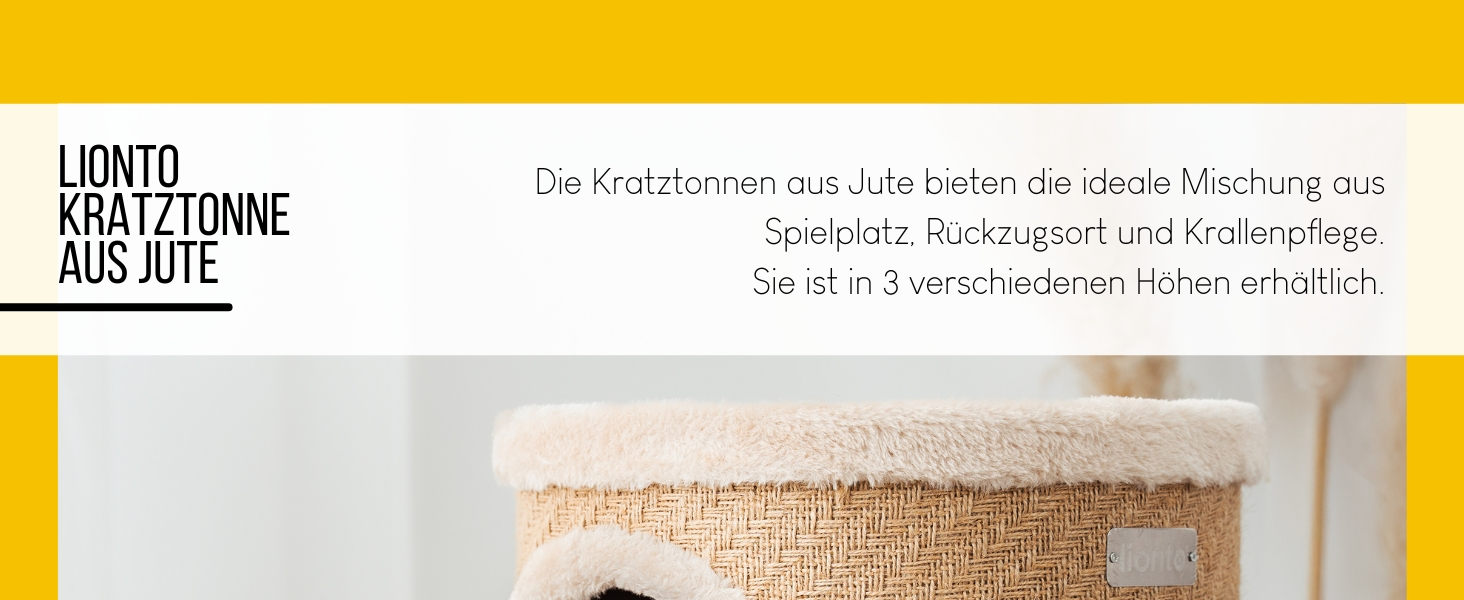 LIONTO KRATZTONNE AUS JUTE

Die Kratztonnen aus Jute bieten die ideale Mischung aus Spielplatz, Rückzugsort und Krallenpflege.
Sie ist in 3 verschiedenen Höhen erhältlich.

lionto